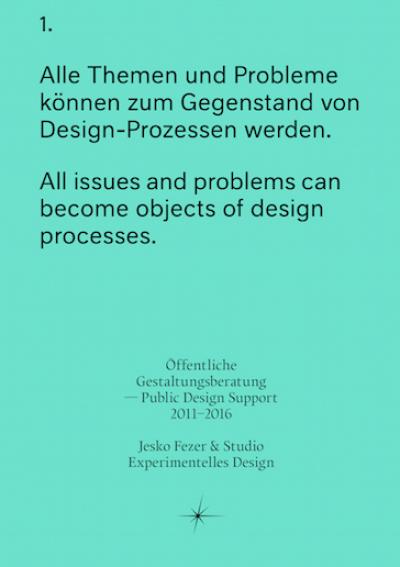 1.

Alle Themen und Probleme können zum Gegenstand von Design-Prozessen werden.

All issues and problems can become objects of design processes.

Öffentliche
Gestaltungsberatung
— Public Design Support
2011–2016

Jesko Fezer & Studio
Experimentelles Design